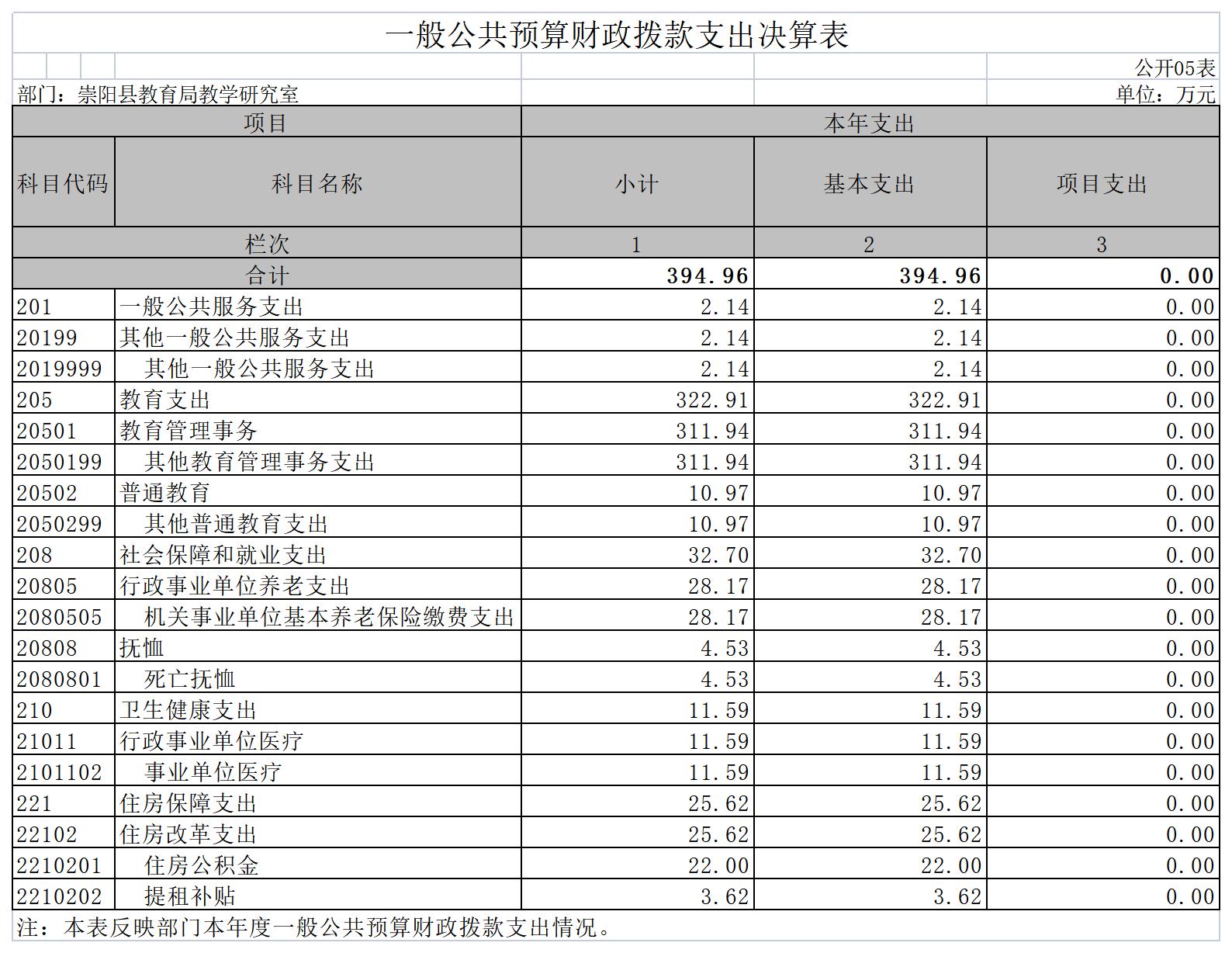 一般公共预算财政拨款支出决算表

公开05表

部门：崇阳县教育局教学研究室

单位：万元

| 项目 | | 本年支出 | | |
|---|---|---|---|---|
| 科目代码 | 科目名称 | 小计 | 基本支出 | 项目支出 |
| 栏次 | | 1 | 2 | 3 |
| 合计 | | 394.96 | 394.96 | 0.00 |
| 201 | 一般公共服务支出 | 2.14 | 2.14 | 0.00 |
| 20199 | 其他一般公共服务支出 | 2.14 | 2.14 | 0.00 |
| 2019999 | 其他一般公共服务支出 | 2.14 | 2.14 | 0.00 |
| 205 | 教育支出 | 322.91 | 322.91 | 0.00 |
| 20501 | 教育管理事务 | 311.94 | 311.94 | 0.00 |
| 2050199 | 其他教育管理事务支出 | 311.94 | 311.94 | 0.00 |
| 20502 | 普通教育 | 10.97 | 10.97 | 0.00 |
| 2050299 | 其他普通教育支出 | 10.97 | 10.97 | 0.00 |
| 208 | 社会保障和就业支出 | 32.70 | 32.70 | 0.00 |
| 20805 | 行政事业单位养老支出 | 28.17 | 28.17 | 0.00 |
| 2080505 | 机关事业单位基本养老保险缴费支出 | 28.17 | 28.17 | 0.00 |
| 20808 | 抚恤 | 4.53 | 4.53 | 0.00 |
| 2080801 | 死亡抚恤 | 4.53 | 4.53 | 0.00 |
| 210 | 卫生健康支出 | 11.59 | 11.59 | 0.00 |
| 21011 | 行政事业单位医疗 | 11.59 | 11.59 | 0.00 |
| 2101102 | 事业单位医疗 | 11.59 | 11.59 | 0.00 |
| 221 | 住房保障支出 | 25.62 | 25.62 | 0.00 |
| 22102 | 住房改革支出 | 25.62 | 25.62 | 0.00 |
| 2210201 | 住房公积金 | 22.00 | 22.00 | 0.00 |
| 2210202 | 提租补贴 | 3.62 | 3.62 | 0.00 |

注：本表反映部门本年度一般公共预算财政拨款支出情况。